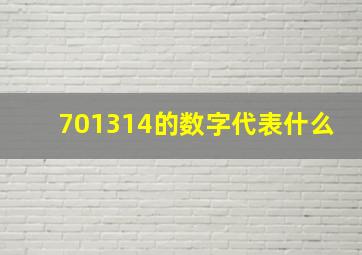 701314的数字代表什么